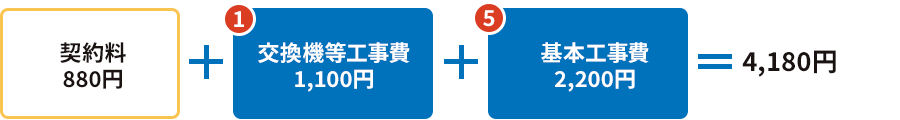 契約料
880円

+

1
交換機等工事費
1,100円

+

5
基本工事費
2,200円

=

4,180円